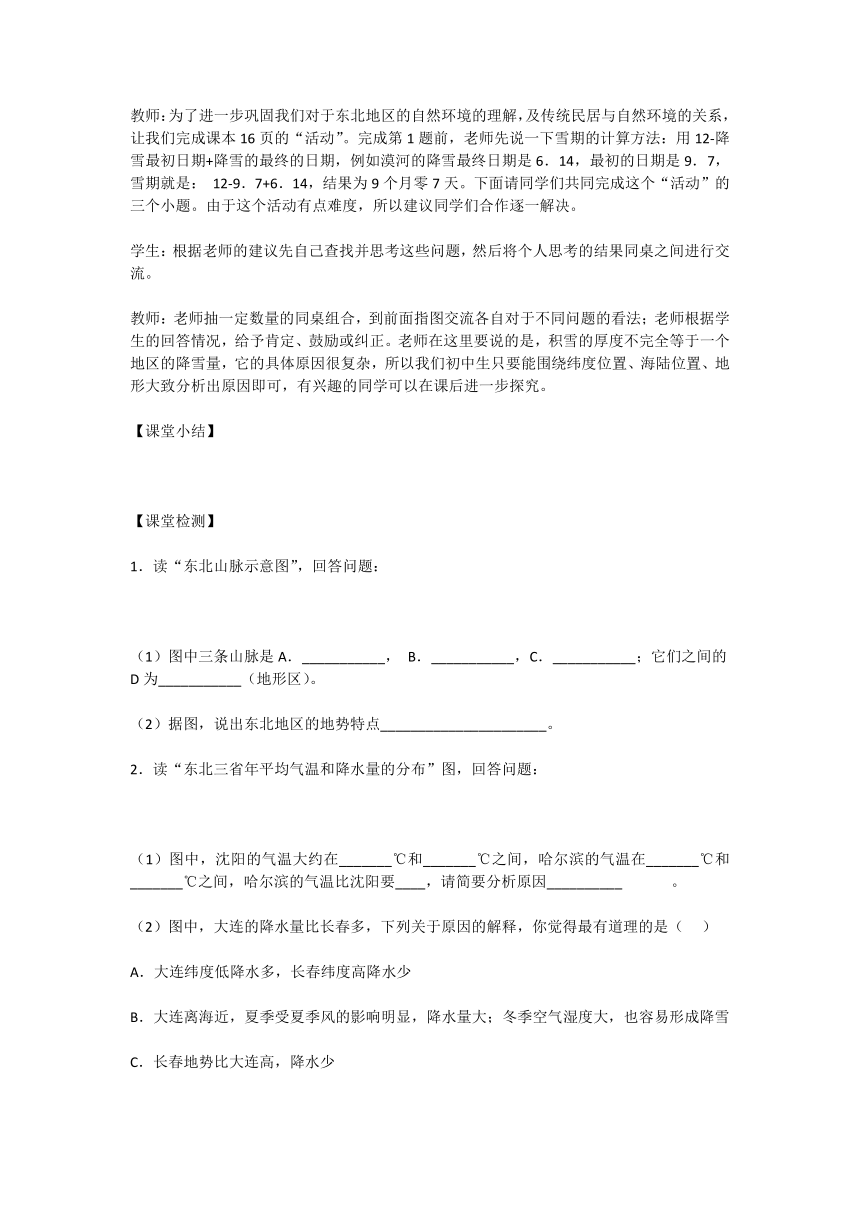 教师：为了进一步巩固我们对于东北地区的自然环境的理解，及传统民居与自然环境的关系，让我们完成课本 16 页的“活动”。完成第 1 题前，老师先说一下雪期的计算方法：用 12-降雪最初日期+降雪的最终的日期，例如漠河的降雪最终日期是 6．14，最初的日期是 9．7，雪期就是： 12-9．7+6．14，结果为 9 个月零 7 天。下面请同学们共同完成这个“活动”的三个小题。由于这个活动有点难度，所以建议同学们合作逐一解决。

学生：根据老师的建议先自己查找并思考这些问题，然后将个人思考的结果同桌之间进行交流。

教师：老师抽一定数量的同桌组合，到前面指图交流各自对于不同问题的看法；老师根据学生的回答情况，给予肯定、鼓励或纠正。老师在这里要说的是，积雪的厚度不完全等于一个地区的降雪量，它的具体原因很复杂，所以我们初中生只要能围绕纬度位置、海陆位置、地形大致分析出原因即可，有兴趣的同学可以在课后进一步探究。

【课堂小结】

【课堂检测】

1．读“东北山脉示意图”，回答问题：

（1）图中三条山脉是 A．___________， B．___________，C．___________；它们之间的 D 为___________（地形区）。

（2）据图，说出东北地区的地势特点______________________。

2．读“东北三省年平均气温和降水量的分布”图，回答问题：

（1）图中，沈阳的气温大约在_______℃和_______℃之间，哈尔滨的气温在_______℃和_______℃之间，哈尔滨的气温比沈阳要____，请简要分析原因__________ 。

（2）图中，大连的降水量比长春多，下列关于原因的解释，你觉得最有道理的是（ ）

A．大连纬度低降水多，长春纬度高降水少

B．大连离海近，夏季受夏季风的影响明显，降水量大；冬季空气湿度大，也容易形成降雪

C．长春地势比大连高，降水少